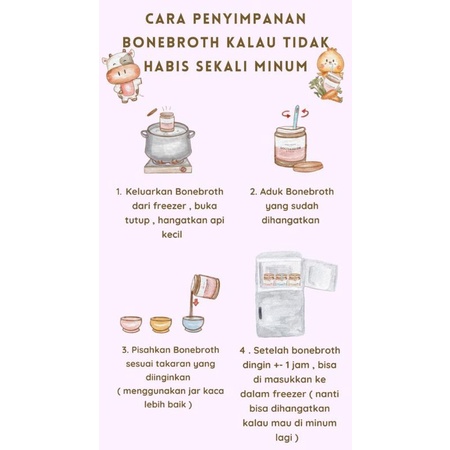 CARA PENYIMPANAN BONEBROTH KALAU TIDAK HABIS SEKALI MINUM

1. Keluarkan Bonebroth dari freezer , buka tutup , hangatkan api kecil

2. Aduk Bonebroth yang sudah dihangatkan

3. Pisahkan Bonebroth sesuai takaran yang diinginkan ( menggunakan jar kaca lebih baik )

4 . Setelah bonebroth dingin +- 1 jam , bisa di masukkan ke dalam freezer ( nanti bisa dihangatkan kalau mau di minum lagi )